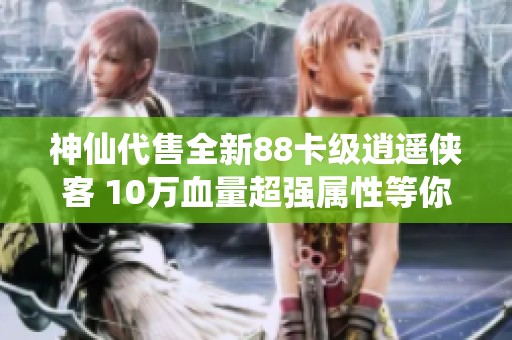 神仙代售全新88卡级逍遥侠客 10万血量超强属性等你